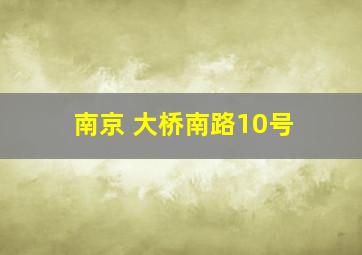 南京 大桥南路10号